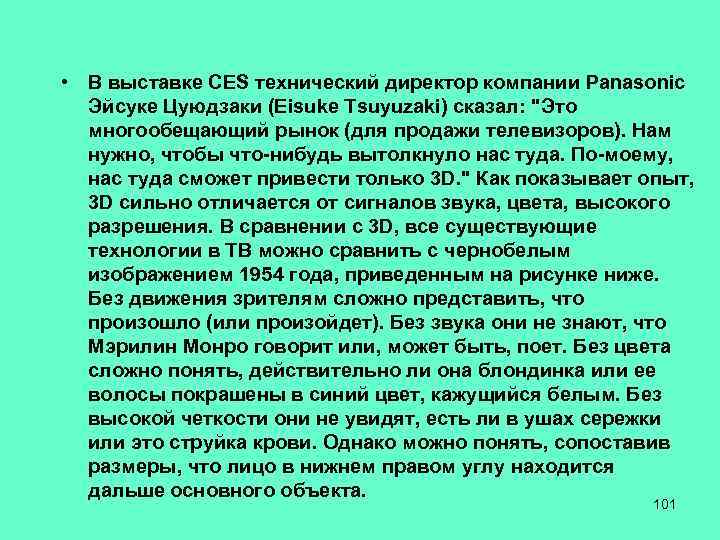 • В выставке CES технический директор компании Panasonic Эйсуке Цуюдзаки (Eisuke Tsuyuzaki) сказал: "Это многообещающий рынок (для продажи телевизоров). Нам нужно, чтобы что-нибудь вытолкнуло нас туда. По-моему, нас туда сможет привести только 3D." Как показывает опыт, 3D сильно отличается от сигналов звука, цвета, высокого разрешения. В сравнении с 3D, все существующие технологии в ТВ можно сравнить с чернобелым изображением 1954 года, приведенным на рисунке ниже. Без движения зрителям сложно представить, что произошло (или произойдет). Без звука они не знают, что Мэрилин Монро говорит или, может быть, поет. Без цвета сложно понять, действительно ли она блондинка или ее волосы покрашены в синий цвет, кажущийся белым. Без высокой четкости они не увидят, есть ли в ушах сережки или это струйка крови. Однако можно понять, сопоставив размеры, что лицо в нижнем правом углу находится дальше основного объекта.

101